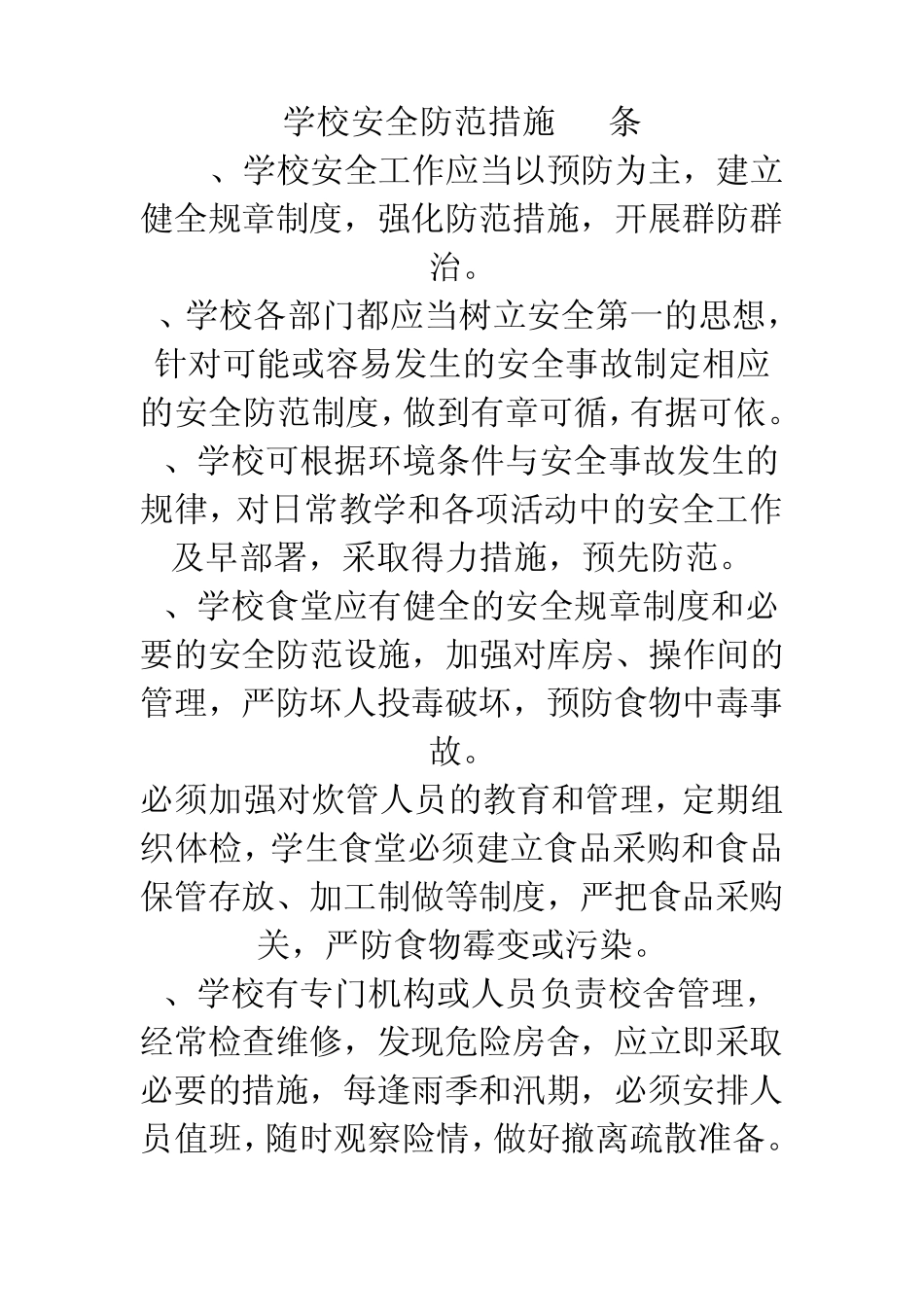 学校安全防范措施　　条

、学校安全工作应当以预防为主，建立健全规章制度，强化防范措施，开展群防群治。

、学校各部门都应当树立安全第一的思想，针对可能或容易发生的安全事故制定相应的安全防范制度，做到有章可循，有据可依。

、学校可根据环境条件与安全事故发生的规律，对日常教学和各项活动中的安全工作及早部署，采取得力措施，预先防范。

、学校食堂应有健全的安全规章制度和必要的安全防范设施，加强对库房、操作间的管理，严防坏人投毒破坏，预防食物中毒事故。

必须加强对炊管人员的教育和管理，定期组织体检，学生食堂必须建立食品采购和食品保管存放、加工制做等制度，严把食品采购关，严防食物霉变或污染。

、学校有专门机构或人员负责校舍管理，经常检查维修，发现危险房舍，应立即采取必要的措施，每逢雨季和汛期，必须安排人员值班，随时观察险情，做好撤离疏散准备。